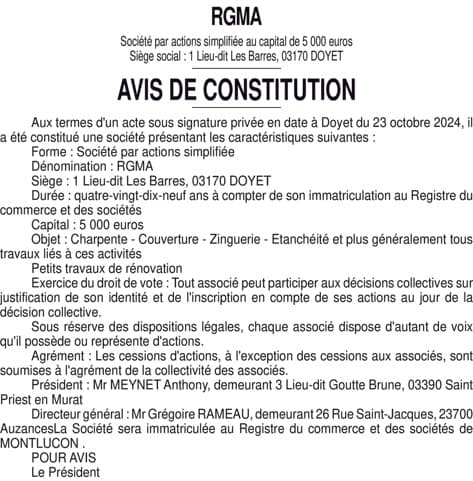 RGMA

Société par actions simplifiée au capital de 5 000 euros
Siège social : 1 Lieu-dit Les Barres, 03170 DOYET

AVIS DE CONSTITUTION

Aux termes d'un acte sous signature privée en date à Doyet du 23 octobre 2024, il a été constitué une société présentant les caractéristiques suivantes :

Forme : Société par actions simplifiée

Dénomination : RGMA

Siège : 1 Lieu-dit Les Barres, 03170 DOYET

Durée : quatre-vingt-dix-neuf ans à compter de son immatriculation au Registre du commerce et des sociétés

Capital : 5 000 euros

Objet : Charpente - Couverture - Zinguerie - Etanchéité et plus généralement tous travaux liés à ces activités

Petits travaux de rénovation

Exercice du droit de vote : Tout associé peut participer aux décisions collectives sur justification de son identité et de l'inscription en compte de ses actions au jour de la décision collective.

Sous réserve des dispositions légales, chaque associé dispose d'autant de voix qu'il possède ou représente d'actions.

Agrément : Les cessions d'actions, à l'exception des cessions aux associés, sont soumises à l'agrément de la collectivité des associés.

Président : Mr MEYNET Anthony, demeurant 3 Lieu-dit Goutte Brune, 03390 Saint Priest en Murat

Directeur général : Mr Grégoire RAMEAU, demeurant 26 Rue Saint-Jacques, 23700 AuzancesLa Société sera immatriculée au Registre du commerce et des sociétés de MONTLUCON .

POUR AVIS

Le Président